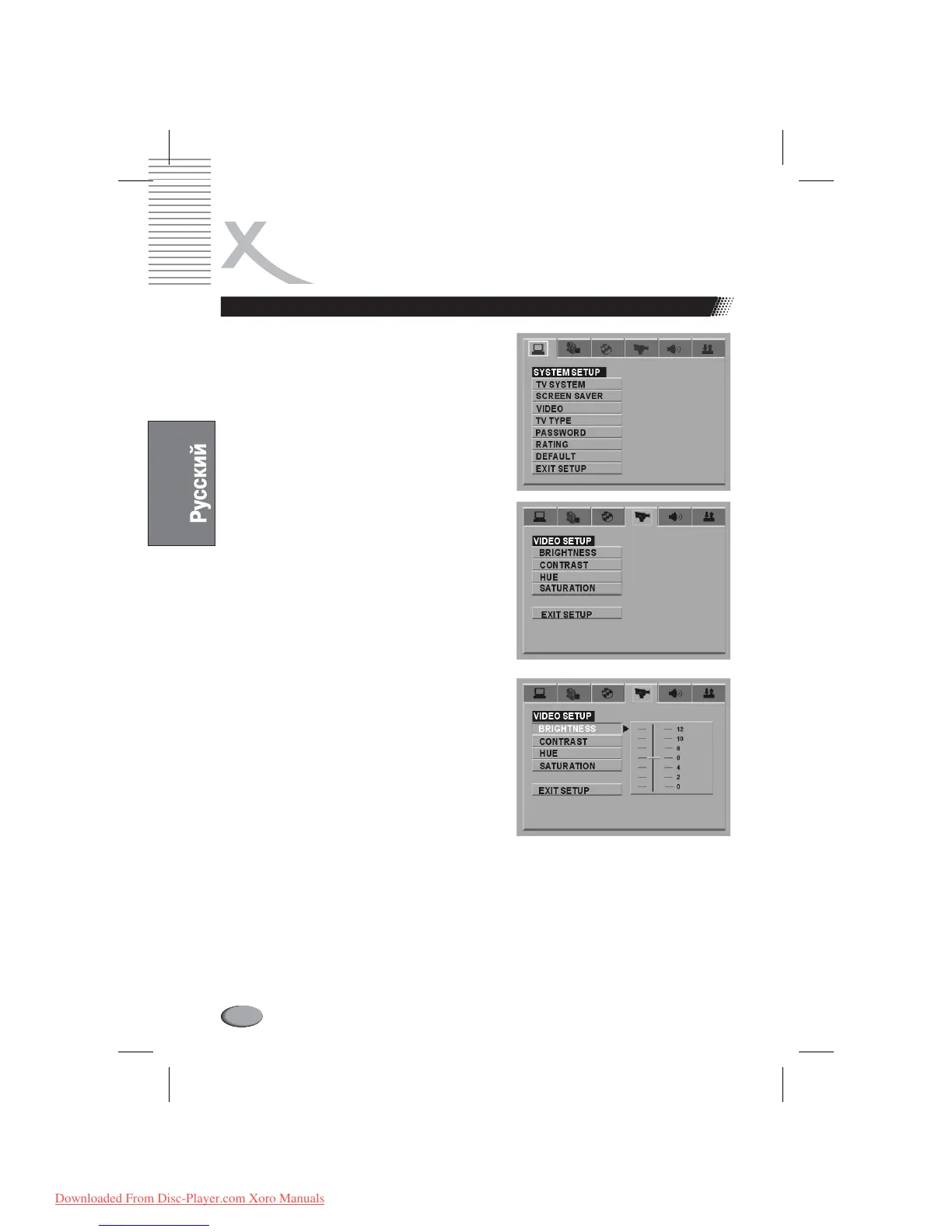 Русский

SYSTEM SETUP
TV SYSTEM
SCREEN SAVER
VIDEO
TV TYPE
PASSWORD
RATING
DEFAULT
EXIT SETUP

VIDEO SETUP
BRIGHTNESS
CONTRAST
HUE
SATURATION
EXIT SETUP

VIDEO SETUP
BRIGHTNESS
CONTRAST
HUE
SATURATION
EXIT SETUP
12
10
8
6
4
2
0

Downloaded From Disc-Player.com Xoro Manuals